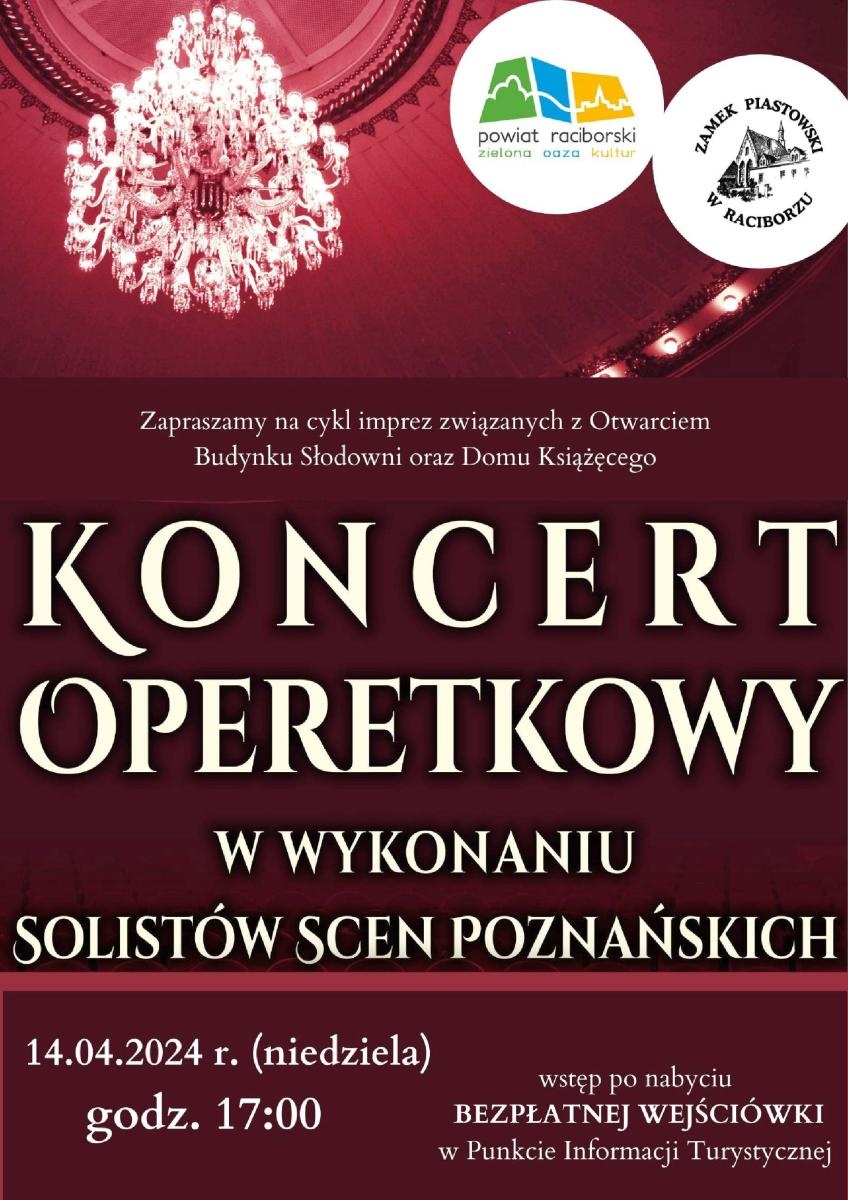 powiat raciborski
zielona oaza kultur

ZAMEK PIASTOWSKI
W RACIBORZU

Zapraszamy na cykl imprez związanych z Otwarciem Budynku Słodowni oraz Domu Książęcego

KONCERT OPERETKOWY

W WYKONANIU
SOLISTÓW SCEN POZNAŃSKICH

14.04.2024 r. (niedziela)
godz. 17:00

wstęp po nabyciu
BEZPŁATNEJ WEJŚCIÓWKI
w Punkcie Informacji Turystycznej